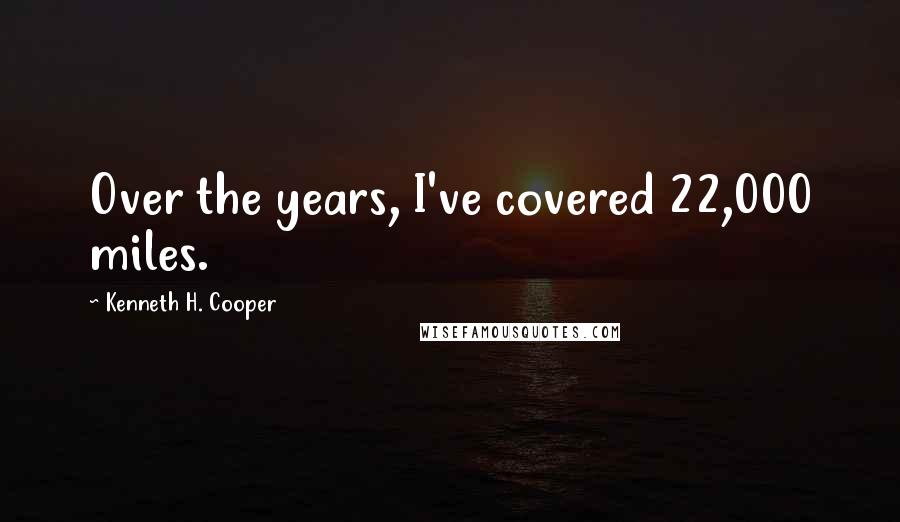 Over the years, I've covered 22,000 miles.

~ Kenneth H. Cooper

WISEFAMOUSQUOTES.COM